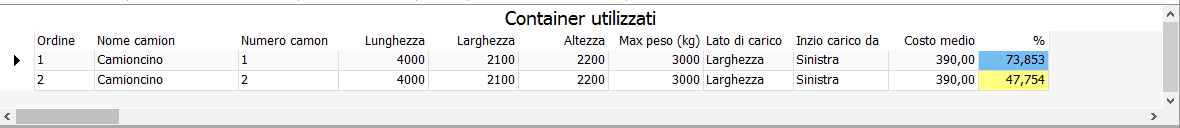 Container utilizzati

| Ordine | Nome camion | Numero camon | Lunghezza | Larghezza | Altezza | Max peso (kg) | Lato di carico | Inzio carico da | Costo medio | % |
|---|---|---|---|---|---|---|---|---|---|---|
| 1 | Camioncino | 1 | 4000 | 2100 | 2200 | 3000 | Larghezza | Sinistra | 390,00 | 73,853 |
| 2 | Camioncino | 2 | 4000 | 2100 | 2200 | 3000 | Larghezza | Sinistra | 390,00 | 47,754 |